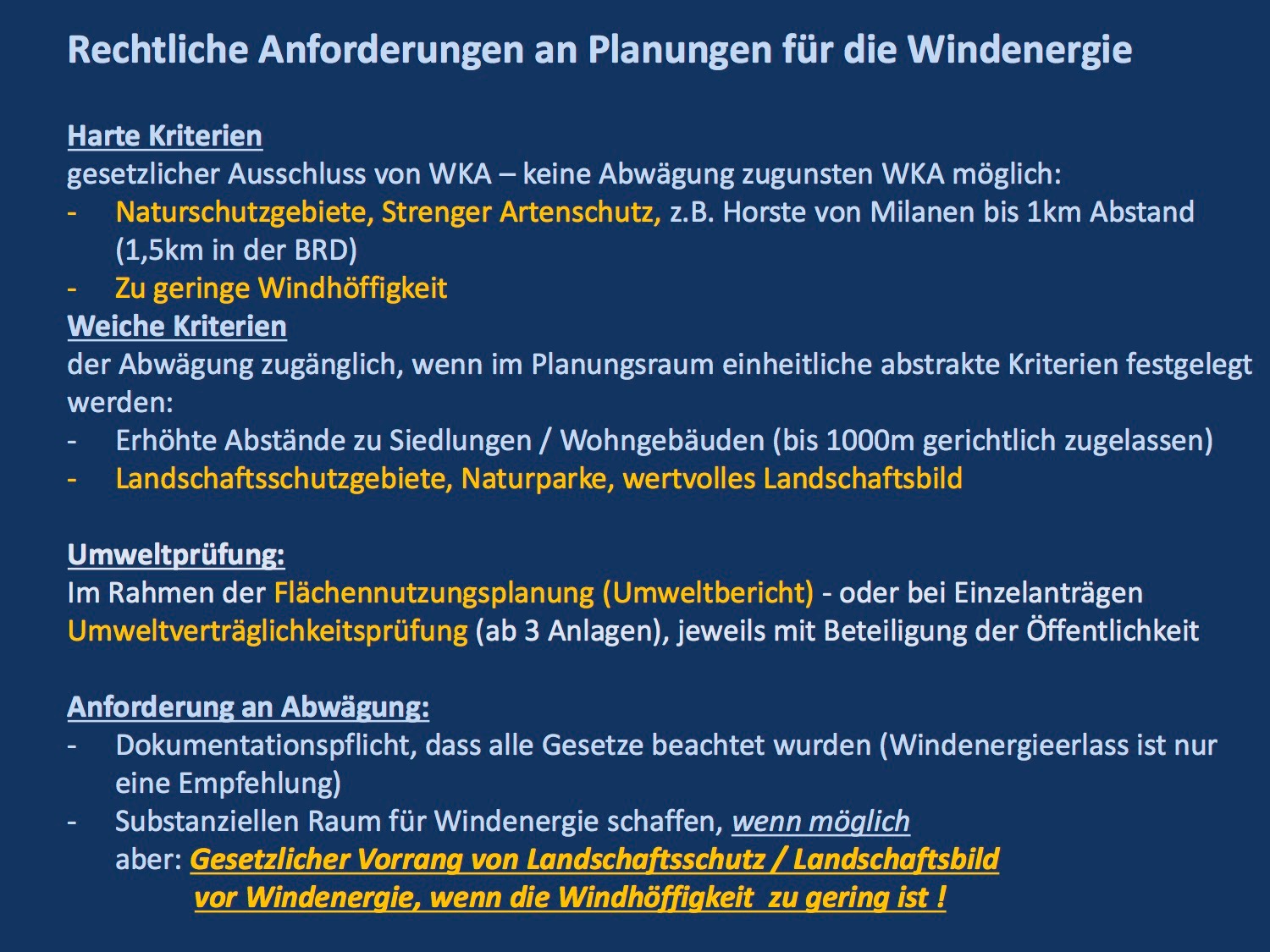 Rechtliche Anforderungen an Planungen für die Windenergie

Harte Kriterien
gesetzlicher Ausschluss von WKA – keine Abwägung zugunsten WKA möglich:
- Naturschutzgebiete, Strenger Artenschutz, z.B. Horste von Milanen bis 1km Abstand (1,5km in der BRD)
- Zu geringe Windhöffigkeit
Weiche Kriterien
der Abwägung zugänglich, wenn im Planungsraum einheitliche abstrakte Kriterien festgelegt werden:
- Erhöhte Abstände zu Siedlungen / Wohngebäuden (bis 1000m gerichtlich zugelassen)
- Landschaftsschutzgebiete, Naturparke, wertvolles Landschaftsbild

Umweltprüfung:
Im Rahmen der Flächennutzungsplanung (Umweltbericht) - oder bei Einzelanträgen Umweltverträglichkeitsprüfung (ab 3 Anlagen), jeweils mit Beteiligung der Öffentlichkeit

Anforderung an Abwägung:
- Dokumentationspflicht, dass alle Gesetze beachtet wurden (Windenergieerlass ist nur eine Empfehlung)
- Substanziellen Raum für Windenergie schaffen, wenn möglich
aber: Gesetzlicher Vorrang von Landschaftsschutz / Landschaftsbild vor Windenergie, wenn die Windhöffigkeit zu gering ist !